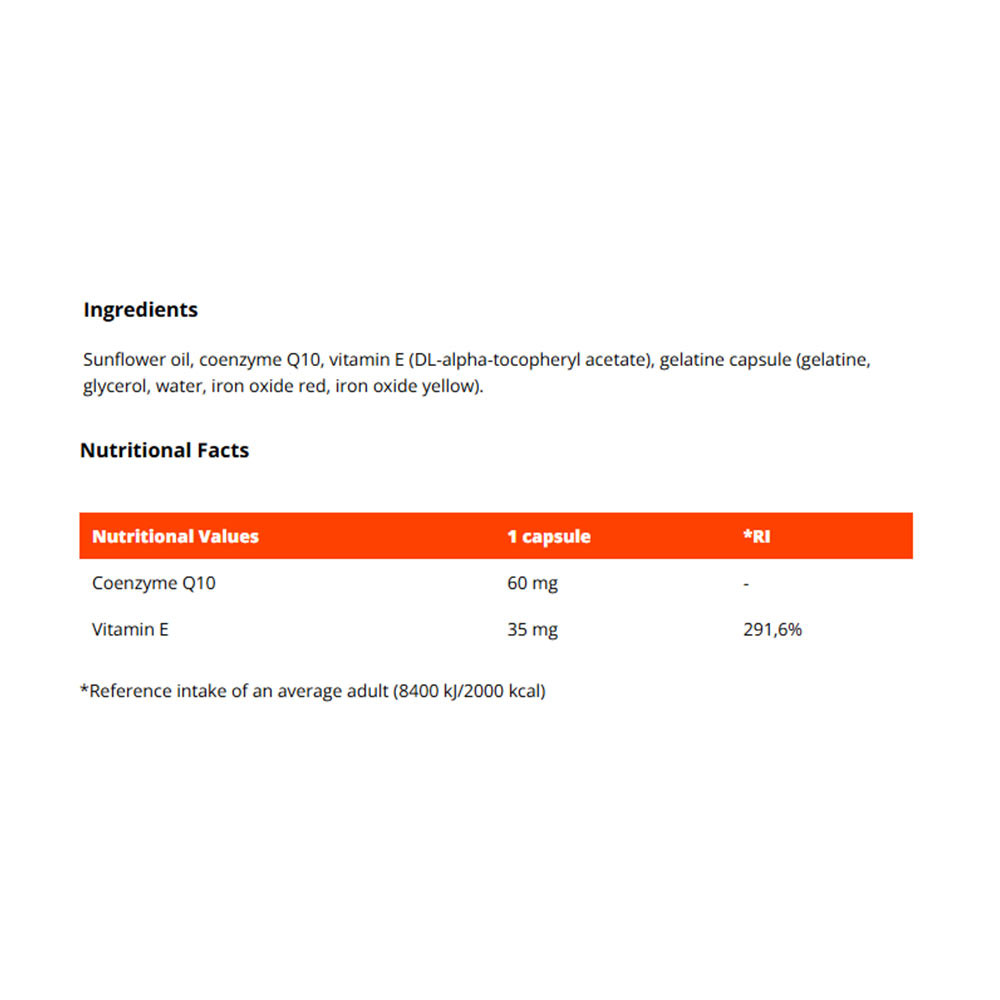 Ingredients

Sunflower oil, coenzyme Q10, vitamin E (DL-alpha-tocopheryl acetate), gelatine capsule (gelatine, glycerol, water, iron oxide red, iron oxide yellow).

Nutritional Facts

| Nutritional Values | 1 capsule | *RI |
|---|---|---|
| Coenzyme Q10 | 60 mg | - |
| Vitamin E | 35 mg | 291,6% |

*Reference intake of an average adult (8400 kJ/2000 kcal)